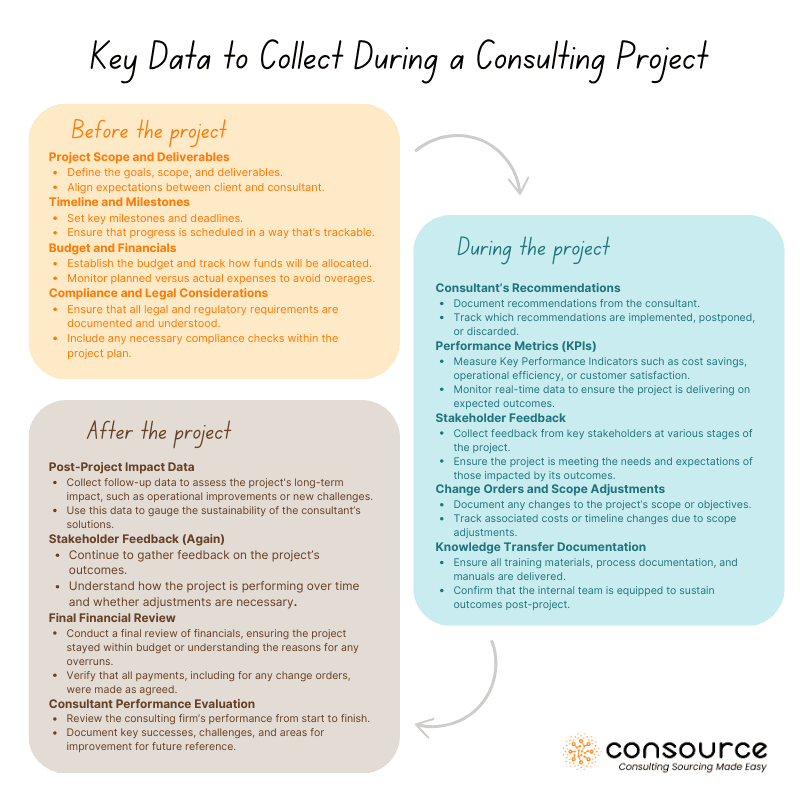 Key Data to Collect During a Consulting Project

Before the project

Project Scope and Deliverables
- Define the goals, scope, and deliverables.
- Align expectations between client and consultant.

Timeline and Milestones
- Set key milestones and deadlines.
- Ensure that progress is scheduled in a way that's trackable.

Budget and Financials
- Establish the budget and track how funds will be allocated.
- Monitor planned versus actual expenses to avoid overages.

Compliance and Legal Considerations
- Ensure that all legal and regulatory requirements are documented and understood.
- Include any necessary compliance checks within the project plan.

During the project

Consultant's Recommendations
- Document recommendations from the consultant.
- Track which recommendations are implemented, postponed, or discarded.

Performance Metrics (KPIs)
- Measure Key Performance Indicators such as cost savings, operational efficiency, or customer satisfaction.
- Monitor real-time data to ensure the project is delivering on expected outcomes.

Stakeholder Feedback
- Collect feedback from key stakeholders at various stages of the project.
- Ensure the project is meeting the needs and expectations of those impacted by its outcomes.

Change Orders and Scope Adjustments
- Document any changes to the project's scope or objectives.
- Track associated costs or timeline changes due to scope adjustments.

Knowledge Transfer Documentation
- Ensure all training materials, process documentation, and manuals are delivered.
- Confirm that the internal team is equipped to sustain outcomes post-project.

After the project

Post-Project Impact Data
- Collect follow-up data to assess the project's long-term impact, such as operational improvements or new challenges.
- Use this data to gauge the sustainability of the consultant's solutions.

Stakeholder Feedback (Again)
- Continue to gather feedback on the project's outcomes.
- Understand how the project is performing over time and whether adjustments are necessary.

Final Financial Review
- Conduct a final review of financials, ensuring the project stayed within budget or understanding the reasons for any overruns.
- Verify that all payments, including for any change orders, were made as agreed.

Consultant Performance Evaluation
- Review the consulting firm's performance from start to finish.
- Document key successes, challenges, and areas for improvement for future reference.

consource
Consulting Sourcing Made Easy